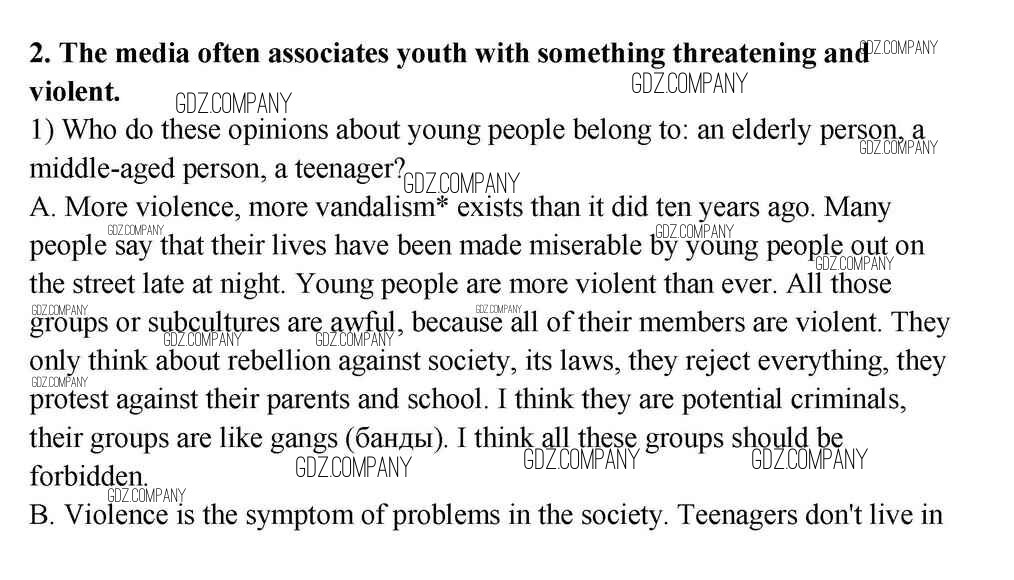 2. The media often associates youth with something threatening and violent.

1) Who do these opinions about young people belong to: an elderly person, a middle-aged person, a teenager?

A. More violence, more vandalism* exists than it did ten years ago. Many people say that their lives have been made miserable by young people out on the street late at night. Young people are more violent than ever. All those groups or subcultures are awful, because all of their members are violent. They only think about rebellion against society, its laws, they reject everything, they protest against their parents and school. I think they are potential criminals, their groups are like gangs (банды). I think all these groups should be forbidden.

B. Violence is the symptom of problems in the society. Teenagers don't live in

GDZ.COMPANY